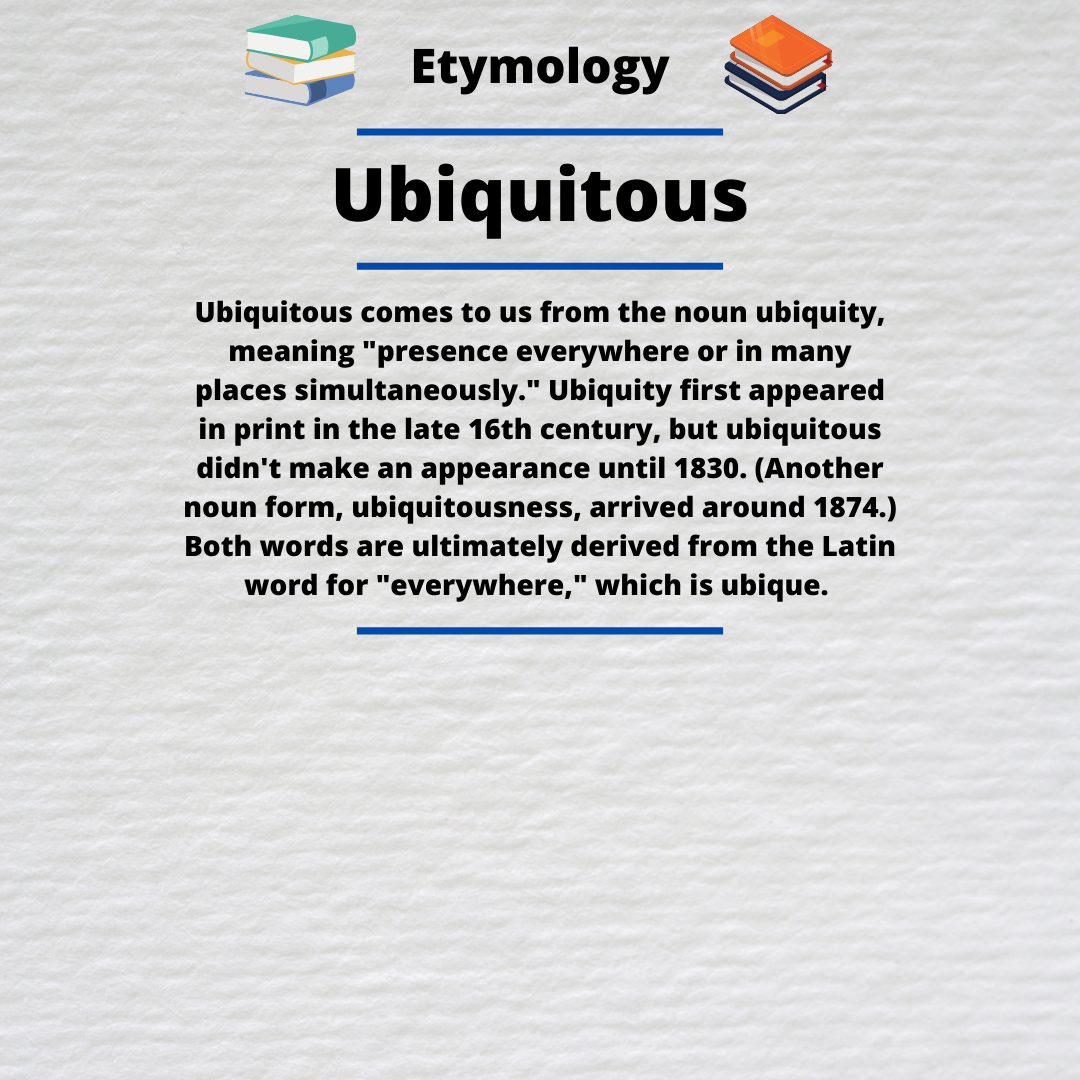 Etymology

Ubiquitous

Ubiquitous comes to us from the noun ubiquity, meaning "presence everywhere or in many places simultaneously." Ubiquity first appeared in print in the late 16th century, but ubiquitous didn't make an appearance until 1830. (Another noun form, ubiquitousness, arrived around 1874.) Both words are ultimately derived from the Latin word for "everywhere," which is ubique.